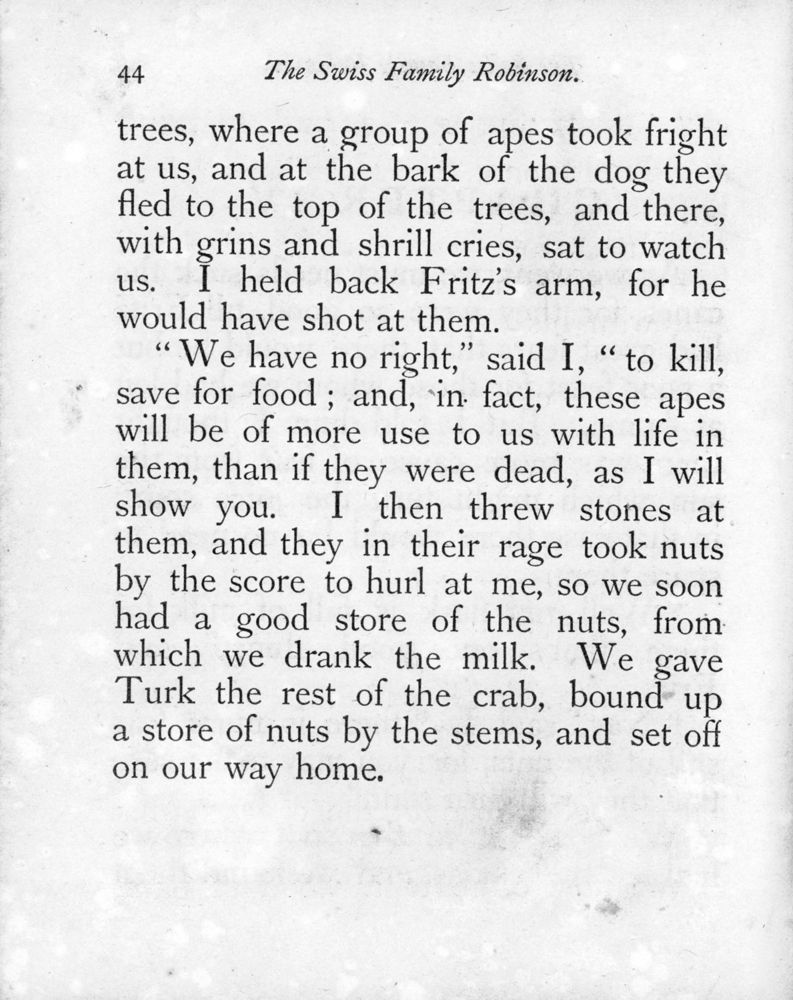 44 The Swiss Family Robinson.

trees, where a group of apes took fright at us, and at the bark of the dog they fled to the top of the trees, and there, with grins and shrill cries, sat to watch us. I held back Fritz's arm, for he would have shot at them.

"We have no right," said I, "to kill, save for food; and, in fact, these apes will be of more use to us with life in them, than if they were dead, as I will show you. I then threw stones at them, and they in their rage took nuts by the score to hurl at me, so we soon had a good store of the nuts, from which we drank the milk. We gave Turk the rest of the crab, bound up a store of nuts by the stems, and set off on our way home.